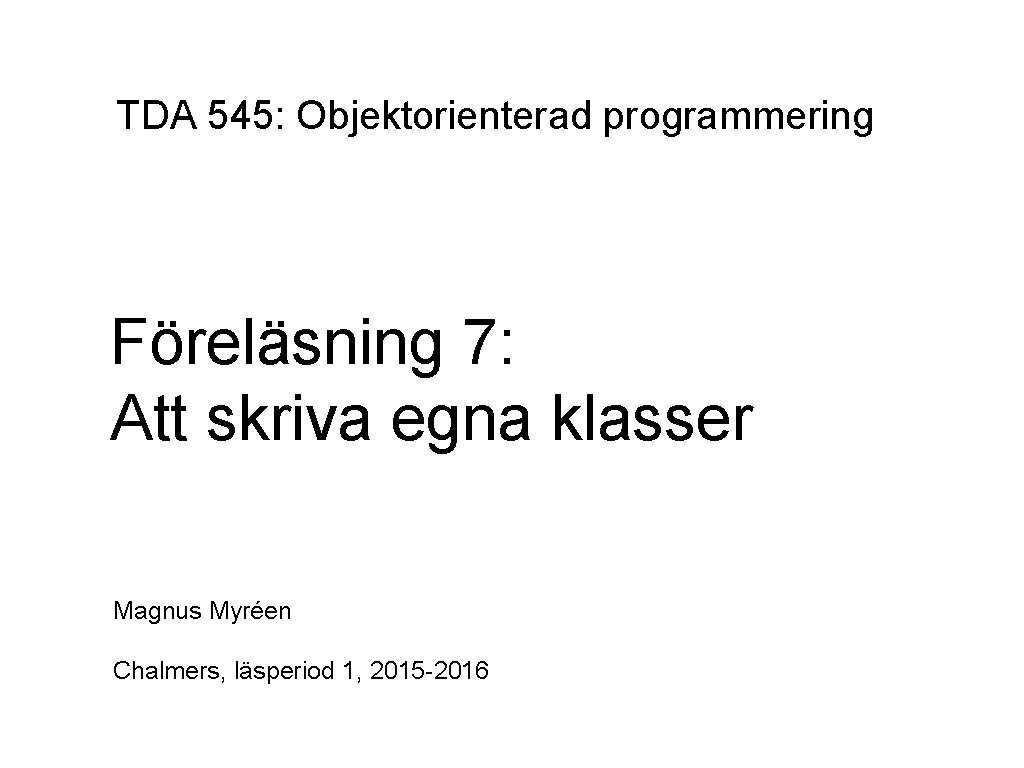 TDA 545: Objektorienterad programmering

Föreläsning 7:
Att skriva egna klasser

Magnus Myréen

Chalmers, läsperiod 1, 2015-2016